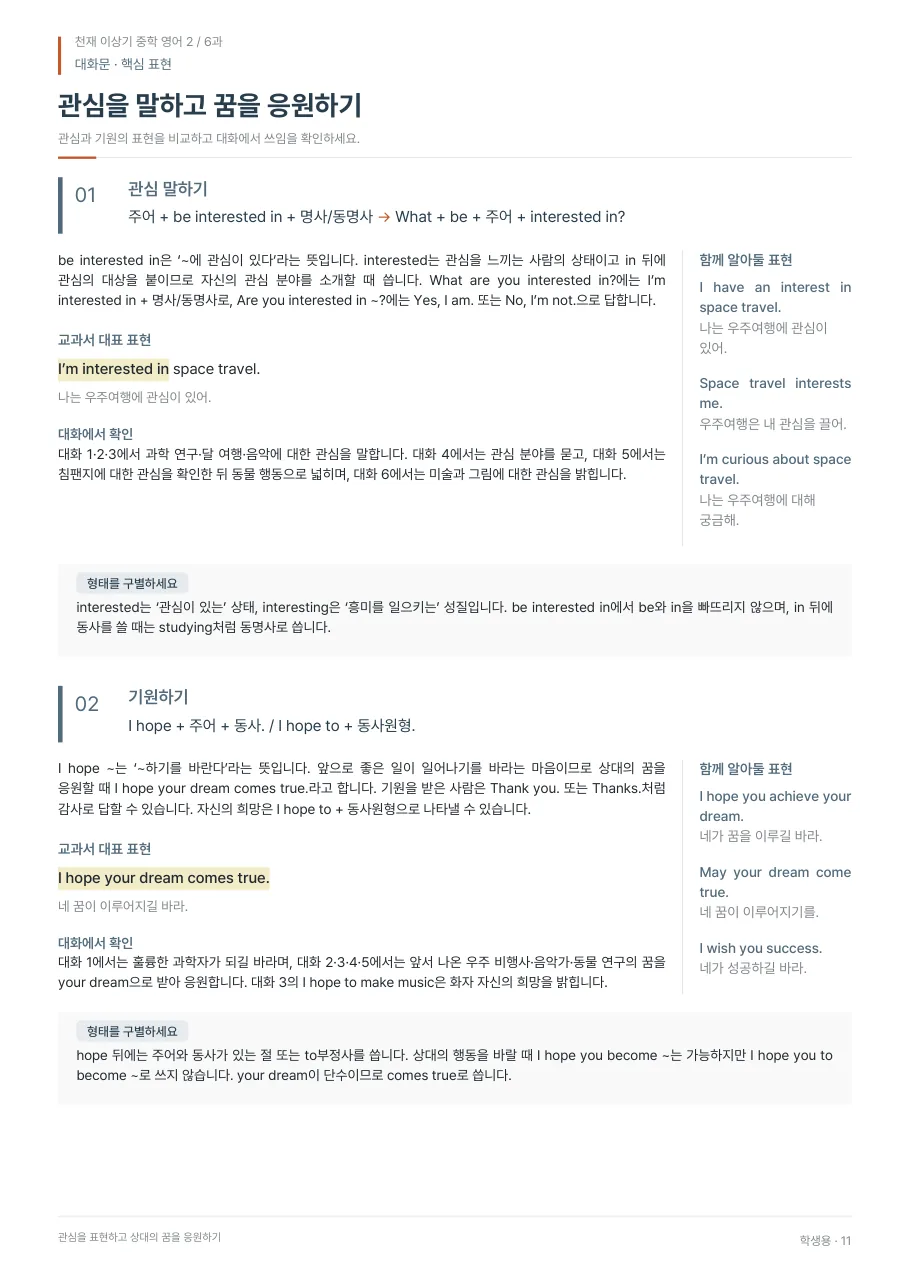 천재 이상기 중학 영어 2 / 6과
대화문 · 핵심 표현

관심을 말하고 꿈을 응원하기

관심과 기원의 표현을 비교하고 대화에서 쓰임을 확인하세요.

01
관심 말하기
주어 + be interested in + 명사/동명사 → What + be + 주어 + interested in?

be interested in은 '~에 관심이 있다'라는 뜻입니다. interested는 관심을 느끼는 사람의 상태이고 in 뒤에 관심의 대상을 붙이므로 자신의 관심 분야를 소개할 때 씁니다. What are you interested in?에는 I'm interested in + 명사/동명사로, Are you interested in ~?에는 Yes, I am. 또는 No, I'm not.으로 답합니다.

교과서 대표 표현
I'm interested in space travel.
나는 우주여행에 관심이 있어.

대화에서 확인
대화 1·2·3에서 과학 연구·달 여행·음악에 대한 관심을 말합니다. 대화 4에서는 관심 분야를 묻고, 대화 5에서는 침팬지에 대한 관심을 확인한 뒤 동물 행동으로 넓히며, 대화 6에서는 미술과 그림에 대한 관심을 밝힙니다.

함께 알아둘 표현
I have an interest in space travel.
나는 우주여행에 관심이 있어.

Space travel interests me.
우주여행은 내 관심을 끌어.

I'm curious about space travel.
나는 우주여행에 대해 궁금해.

형태를 구별하세요
interested는 '관심이 있는' 상태, interesting은 '흥미를 일으키는' 성질입니다. be interested in에서 be와 in을 빠뜨리지 않으며, in 뒤에 동사를 쓸 때는 studying처럼 동명사로 씁니다.

02
기원하기
I hope + 주어 + 동사. / I hope to + 동사원형.

I hope ~는 '~하기를 바란다'라는 뜻입니다. 앞으로 좋은 일이 일어나기를 바라는 마음이므로 상대의 꿈을 응원할 때 I hope your dream comes true.라고 합니다. 기원을 받은 사람은 Thank you. 또는 Thanks.처럼 감사로 답할 수 있습니다. 자신의 희망은 I hope to + 동사원형으로 나타낼 수 있습니다.

교과서 대표 표현
I hope your dream comes true.
네 꿈이 이루어지길 바라.

대화에서 확인
대화 1에서는 훌륭한 과학자가 되길 바라며, 대화 2·3·4·5에서는 앞서 나온 우주 비행사·음악가·동물 연구의 꿈을 your dream으로 받아 응원합니다. 대화 3의 I hope to make music은 화자 자신의 희망을 밝힙니다.

함께 알아둘 표현
I hope you achieve your dream.
네가 꿈을 이루길 바라.

May your dream come true.
네 꿈이 이루어지기를.

I wish you success.
네가 성공하길 바라.

형태를 구별하세요
hope 뒤에는 주어와 동사가 있는 절 또는 to부정사를 씁니다. 상대의 행동을 바랄 때 I hope you become ~는 가능하지만 I hope you to become ~로 쓰지 않습니다. your dream이 단수이므로 comes true로 씁니다.

관심을 표현하고 상대의 꿈을 응원하기
학생용 · 11